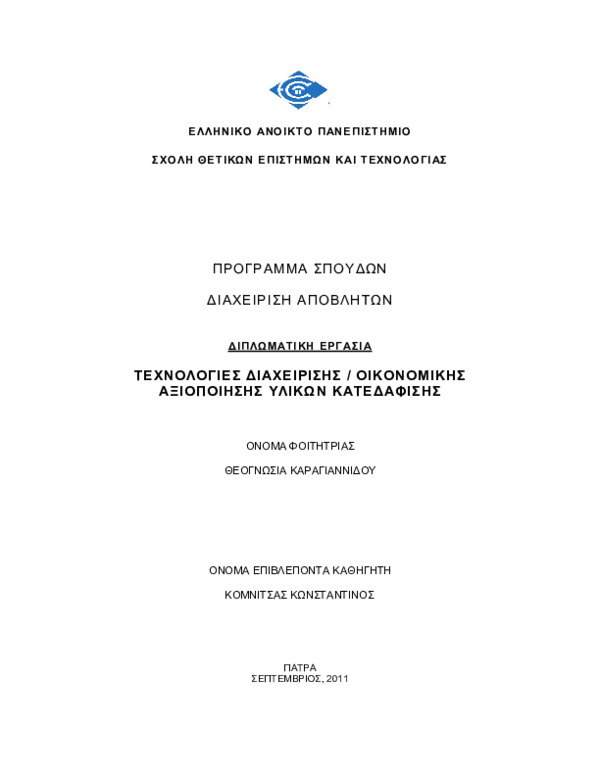 ΕΛΛΗΝΙΚΟ ΑΝΟΙΚΤΟ ΠΑΝΕΠΙΣΤΗΜΙΟ

ΣΧΟΛΗ ΘΕΤΙΚΩΝ ΕΠΙΣΤΗΜΩΝ ΚΑΙ ΤΕΧΝΟΛΟΓΙΑΣ

ΠΡΟΓΡΑΜΜΑ ΣΠΟΥΔΩΝ

ΔΙΑΧΕΙΡΙΣΗ ΑΠΟΒΛΗΤΩΝ

ΔΙΠΛΩΜΑΤΙΚΗ ΕΡΓΑΣΙΑ

ΤΕΧΝΟΛΟΓΙΕΣ ΔΙΑΧΕΙΡΙΣΗΣ / ΟΙΚΟΝΟΜΙΚΗΣ ΑΞΙΟΠΟΙΗΣΗΣ ΥΛΙΚΩΝ ΚΑΤΕΔΑΦΙΣΗΣ

ΟΝΟΜΑ ΦΟΙΤΗΤΡΙΑΣ

ΘΕΟΓΝΩΣΙΑ ΚΑΡΑΓΙΑΝΝΙΔΟΥ

ΟΝΟΜΑ ΕΠΙΒΛΕΠΟΝΤΑ ΚΑΘΗΓΗΤΗ

ΚΟΜΝΙΤΣΑΣ ΚΩΝΣΤΑΝΤΙΝΟΣ

ΠΑΤΡΑ
ΣΕΠΤΕΜΒΡΙΟΣ, 2011